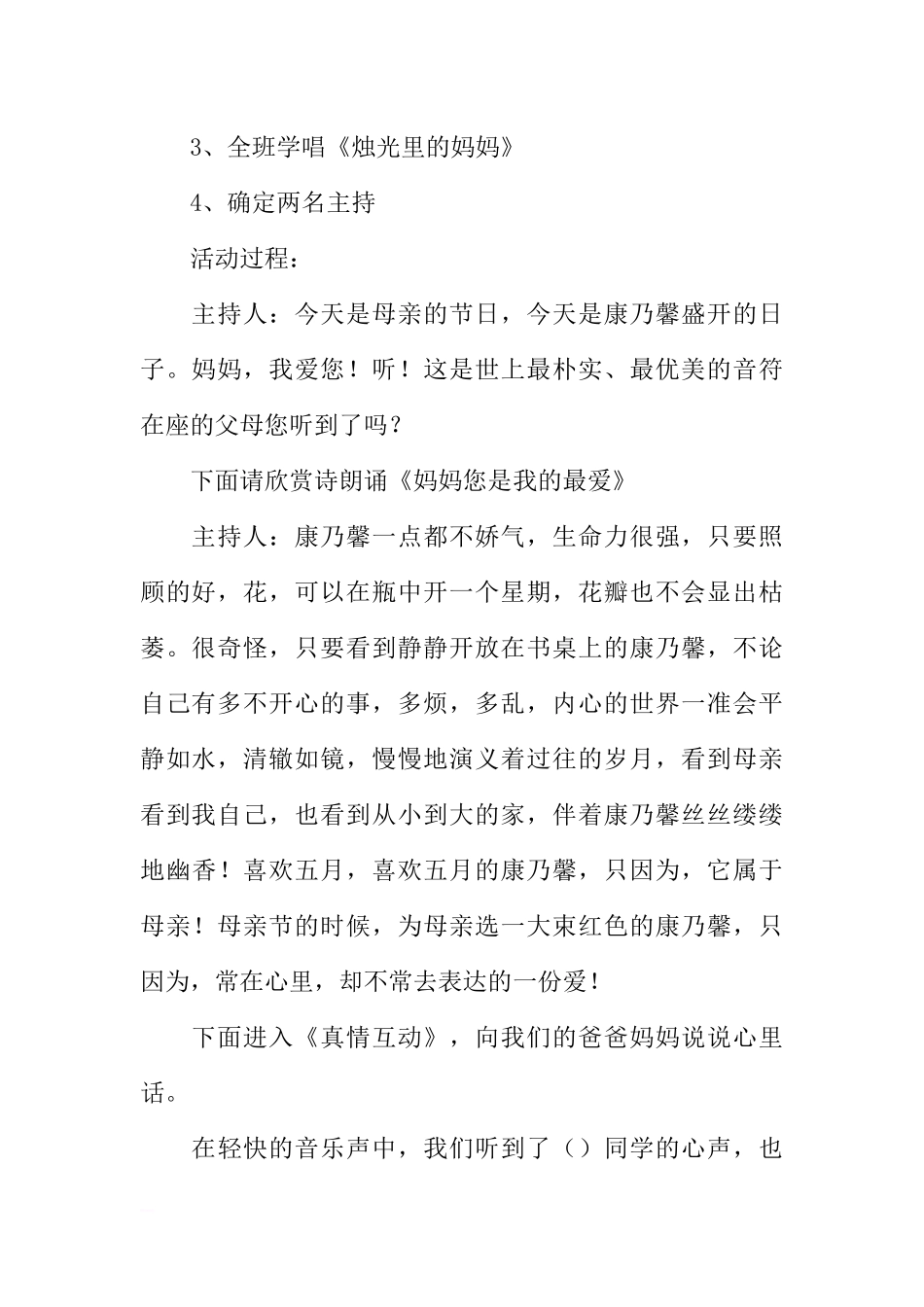 3、全班学唱《烛光里的妈妈》

4、确定两名主持

活动过程：

主持人：今天是母亲的节日，今天是康乃馨盛开的日子。妈妈，我爱您！听！这是世上最朴实、最优美的音符在座的父母您听到了吗？

下面请欣赏诗朗诵《妈妈您是我的最爱》

主持人：康乃馨一点都不娇气，生命力很强，只要照顾的好，花，可以在瓶中开一个星期，花瓣也不会显出枯萎。很奇怪，只要看到静静开放在书桌上的康乃馨，不论自己有多不开心的事，多烦，多乱，内心的世界一准会平静如水，清辙如镜，慢慢地演义着过往的岁月，看到母亲看到我自己，也看到从小到大的家，伴着康乃馨丝丝缕缕地幽香！喜欢五月，喜欢五月的康乃馨，只因为，它属于母亲！母亲节的时候，为母亲选一大束红色的康乃馨，只因为，常在心里，却不常去表达的一份爱！

下面进入《真情互动》，向我们的爸爸妈妈说说心里话。

在轻快的音乐声中，我们听到了（）同学的心声，也